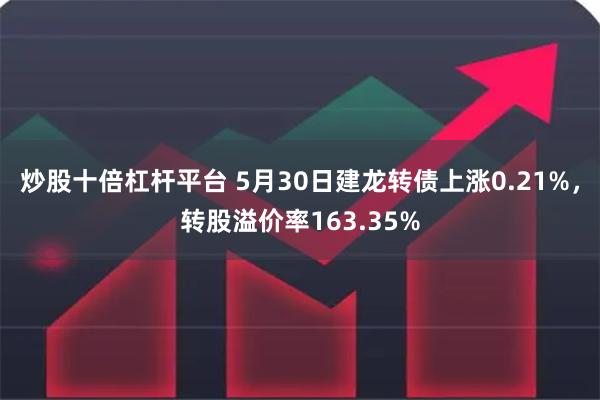 炒股十倍杠杆平台 5月30日建龙转债上涨0.21%，转股溢价率163.35%